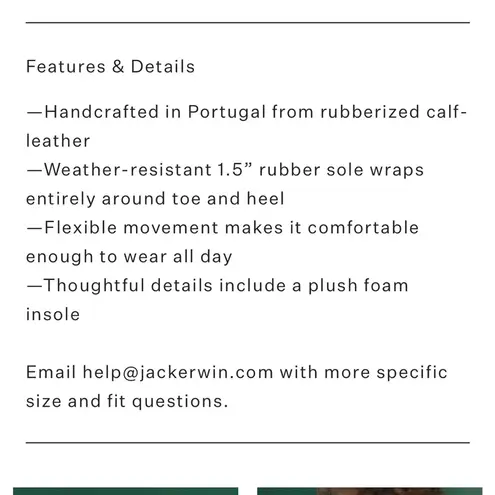 Features & Details

—Handcrafted in Portugal from rubberized calf-leather
—Weather-resistant 1.5” rubber sole wraps entirely around toe and heel
—Flexible movement makes it comfortable enough to wear all day
—Thoughtful details include a plush foam insole

Email help@jackerwin.com with more specific size and fit questions.